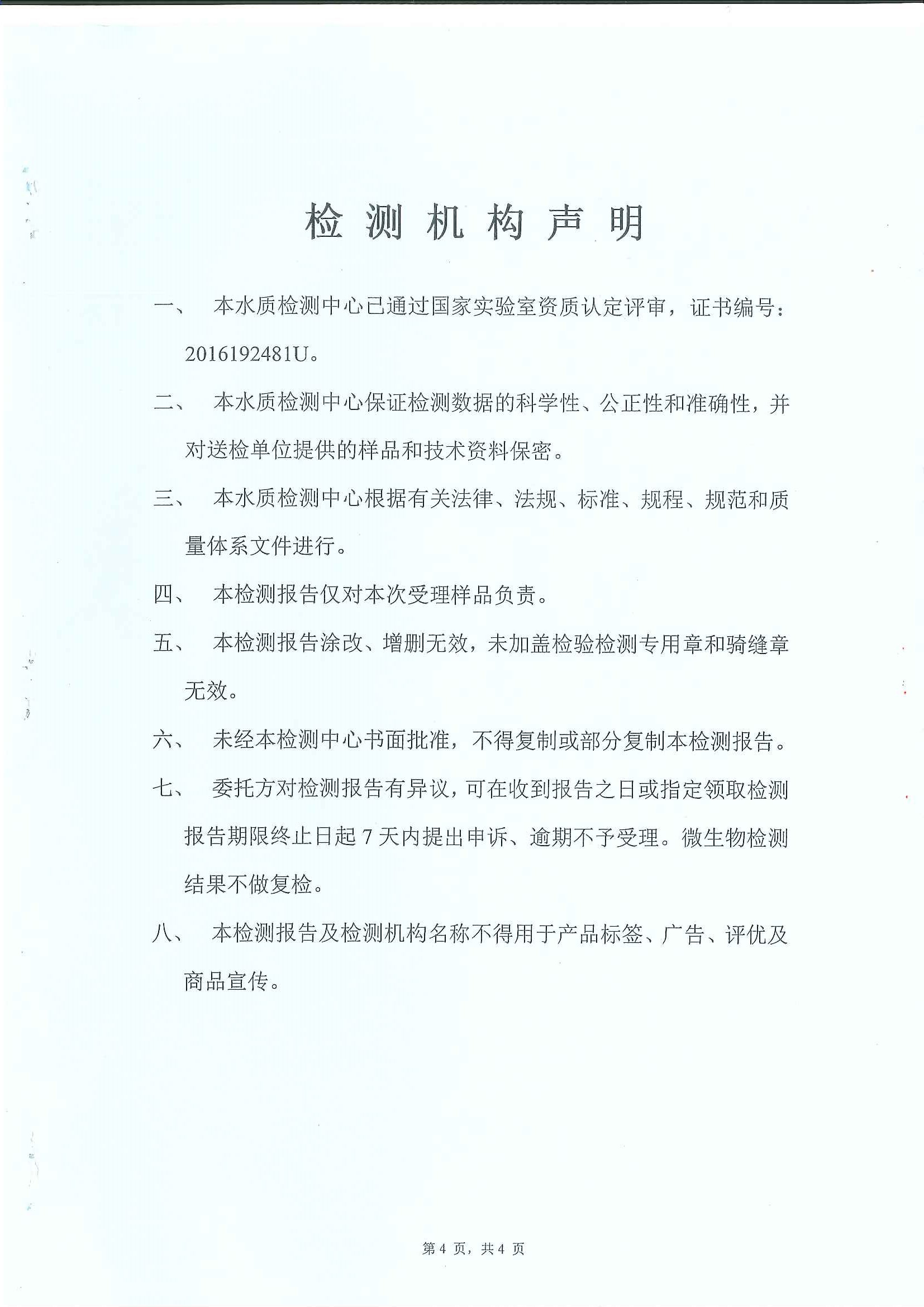 检测机构声明

一、本水质检测中心已通过国家实验室资质认定评审，证书编号：2016192481U。

二、本水质检测中心保证检测数据的科学性、公正性和准确性，并对送检单位提供的样品和技术资料保密。

三、本水质检测中心根据有关法律、法规、标准、规程、规范和质量体系文件进行。

四、本检测报告仅对本次受理样品负责。

五、本检测报告涂改、增删无效，未加盖检验检测专用章和骑缝章无效。

六、未经本检测中心书面批准，不得复制或部分复制本检测报告。

七、委托方对检测报告有异议，可在收到报告之日或指定领取检测报告期限终止日起7天内提出申诉、逾期不予受理。微生物检测结果不做复检。

八、本检测报告及检测机构名称不得用于产品标签、广告、评优及商品宣传。

第4页，共4页